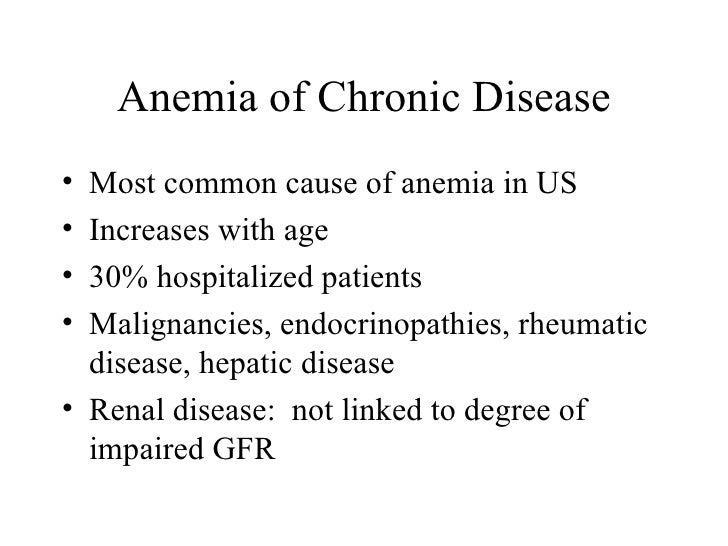 Anemia of Chronic Disease

• Most common cause of anemia in US
• Increases with age
• 30% hospitalized patients
• Malignancies, endocrinopathies, rheumatic disease, hepatic disease
• Renal disease:  not linked to degree of impaired GFR